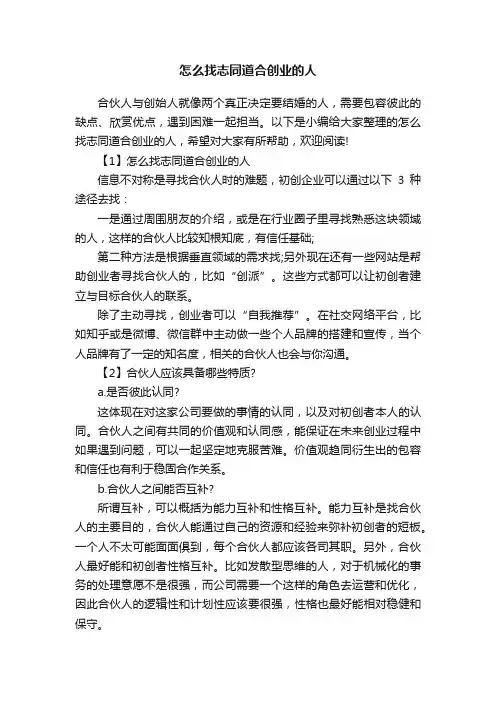 怎么找志同道合创业的人

合伙人与创始人就像两个真正决定要结婚的人，需要包容彼此的缺点、欣赏优点，遇到困难一起担当。以下是小编给大家整理的怎么找志同道合创业的人，希望对大家有所帮助，欢迎阅读!

【1】怎么找志同道合创业的人

信息不对称是寻找合伙人时的难题，初创企业可以通过以下 3 种途径去找：

一是通过周围朋友的介绍，或是在行业圈子里寻找熟悉这块领域的人，这样的合伙人比较知根知底，有信任基础;

第二种方法是根据垂直领域的需求找;另外现在还有一些网站是帮助创业者寻找合伙人的，比如“创派”。这些方式都可以让初创者建立与目标合伙人的联系。

除了主动寻找，创业者可以“自我推荐”。在社交网络平台，比如知乎或是微博、微信群中主动做一些个人品牌的搭建和宣传，当个人品牌有了一定的知名度，相关的合伙人也会与你沟通。

【2】合伙人应该具备哪些特质?

a.是否彼此认同?

这体现在对这家公司要做的事情的认同，以及对初创者本人的认同。合伙人之间有共同的价值观和认同感，能保证在未来创业过程中如果遇到问题，可以一起坚定地克服苦难。价值观趋同衍生出的包容和信任也有利于稳固合作关系。

b.合伙人之间能否互补?

所谓互补，可以概括为能力互补和性格互补。能力互补是找合伙人的主要目的，合伙人能通过自己的资源和经验来弥补初创者的短板。一个人不太可能面面俱到，每个合伙人都应该各司其职。另外，合伙人最好能和初创者性格互补。比如发散型思维的人，对于机械化的事务的处理意愿不是很强，而公司需要一个这样的角色去运营和优化，因此合伙人的逻辑性和计划性应该要很强，性格也最好能相对稳健和保守。